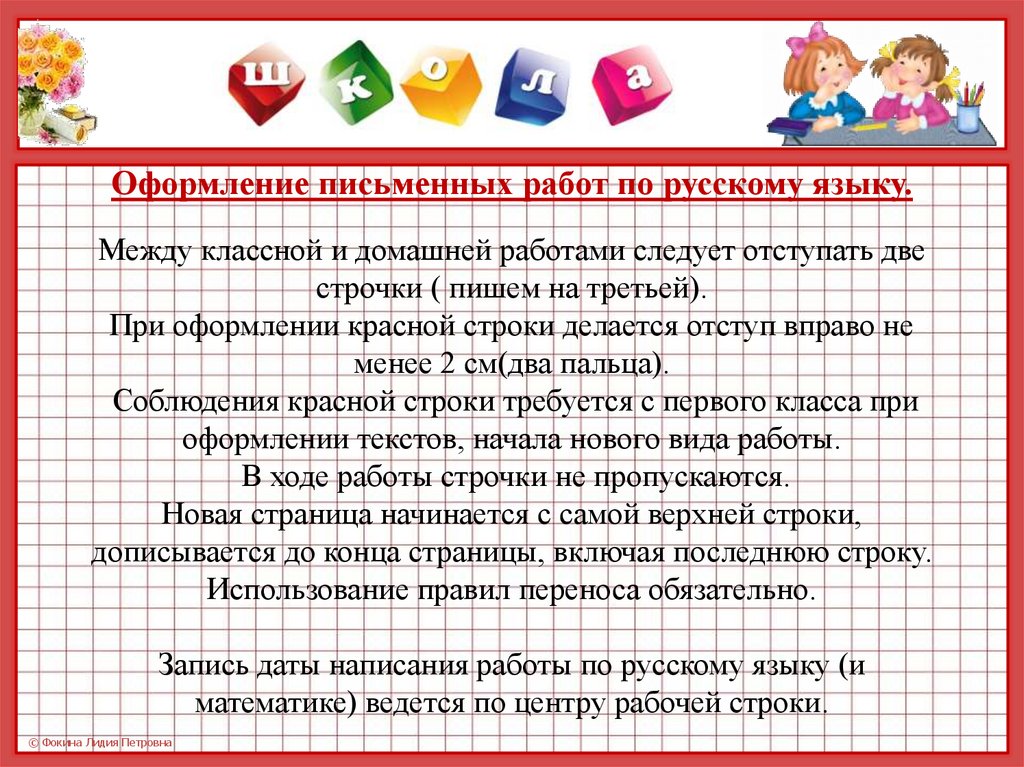 ш к о л а

Оформление письменных работ по русскому языку.

Между классной и домашней работами следует отступать две строчки ( пишем на третьей).
При оформлении красной строки делается отступ вправо не менее 2 см(два пальца).
Соблюдения красной строки требуется с первого класса при оформлении текстов, начала нового вида работы.
В ходе работы строчки не пропускаются.
Новая страница начинается с самой верхней строки, дописывается до конца страницы, включая последнюю строку.
Использование правил переноса обязательно.

Запись даты написания работы по русскому языку (и математике) ведется по центру рабочей строки.

© Фокина Лидия Петровна